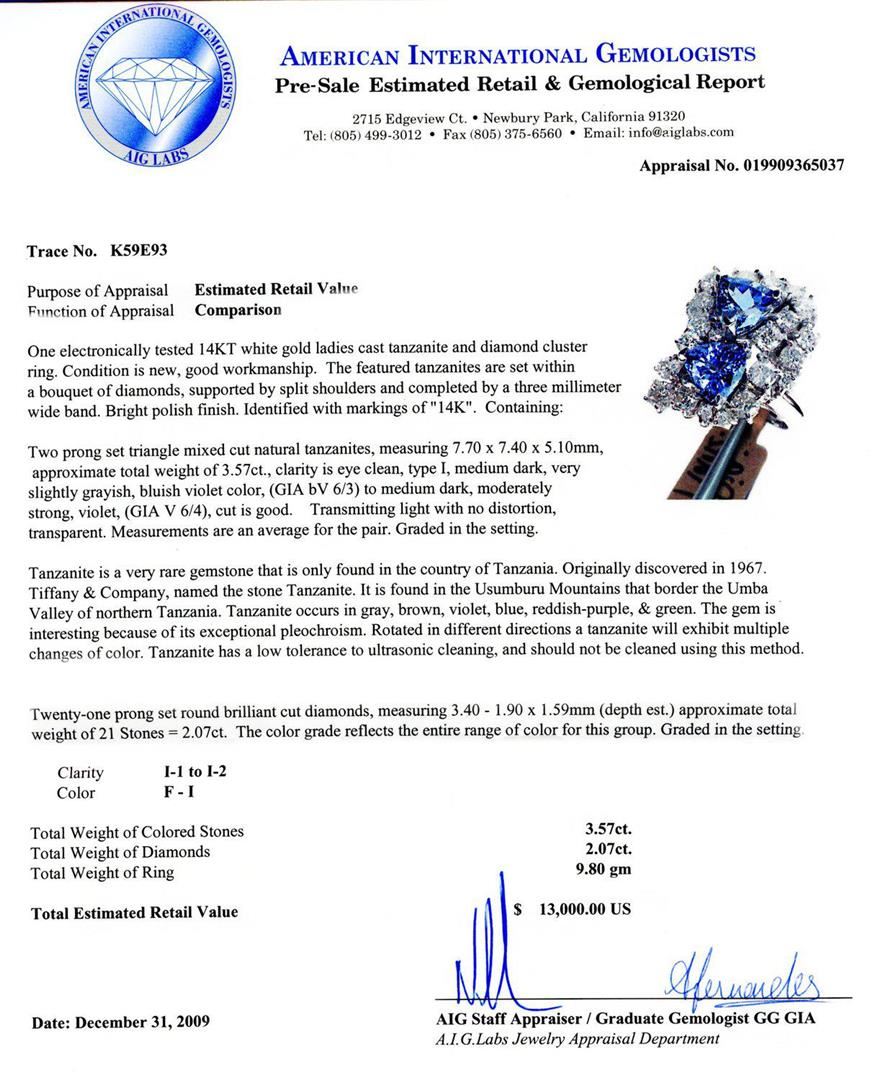 AMERICAN INTERNATIONAL GEMOLOGISTS
AIG LABS

AMERICAN INTERNATIONAL GEMOLOGISTS
Pre-Sale Estimated Retail & Gemological Report

2715 Edgeview Ct. • Newbury Park, California 91320
Tel: (805) 499-3012 • Fax (805) 375-6560 • Email: info@aiglabs.com

Appraisal No. 019909365037

Trace No. K59E93

Purpose of Appraisal Estimated Retail Value
Function of Appraisal Comparison

One electronically tested 14KT white gold ladies cast tanzanite and diamond cluster ring. Condition is new, good workmanship. The featured tanzanites are set within a bouquet of diamonds, supported by split shoulders and completed by a three millimeter wide band. Bright polish finish. Identified with markings of "14K". Containing:

Two prong set triangle mixed cut natural tanzanites, measuring 7.70 x 7.40 x 5.10mm, approximate total weight of 3.57ct., clarity is eye clean, type I, medium dark, very slightly grayish, bluish violet color, (GIA bV 6/3) to medium dark, moderately strong, violet, (GIA V 6/4), cut is good. Transmitting light with no distortion, transparent. Measurements are an average for the pair. Graded in the setting.

Tanzanite is a very rare gemstone that is only found in the country of Tanzania. Originally discovered in 1967. Tiffany & Company, named the stone Tanzanite. It is found in the Usumburu Mountains that border the Umba Valley of northern Tanzania. Tanzanite occurs in gray, brown, violet, blue, reddish-purple, & green. The gem is interesting because of its exceptional pleochroism. Rotated in different directions a tanzanite will exhibit multiple changes of color. Tanzanite has a low tolerance to ultrasonic cleaning, and should not be cleaned using this method.

Twenty-one prong set round brilliant cut diamonds, measuring 3.40 - 1.90 x 1.59mm (depth est.) approximate total weight of 21 Stones = 2.07ct. The color grade reflects the entire range of color for this group. Graded in the setting.

Clarity I-1 to I-2
Color F - I

Total Weight of Colored Stones 3.57ct.
Total Weight of Diamonds 2.07ct.
Total Weight of Ring 9.80 gm

Total Estimated Retail Value $ 13,000.00 US

Date: December 31, 2009

AIG Staff Appraiser / Graduate Gemologist GG GIA
A.I.G.Labs Jewelry Appraisal Department